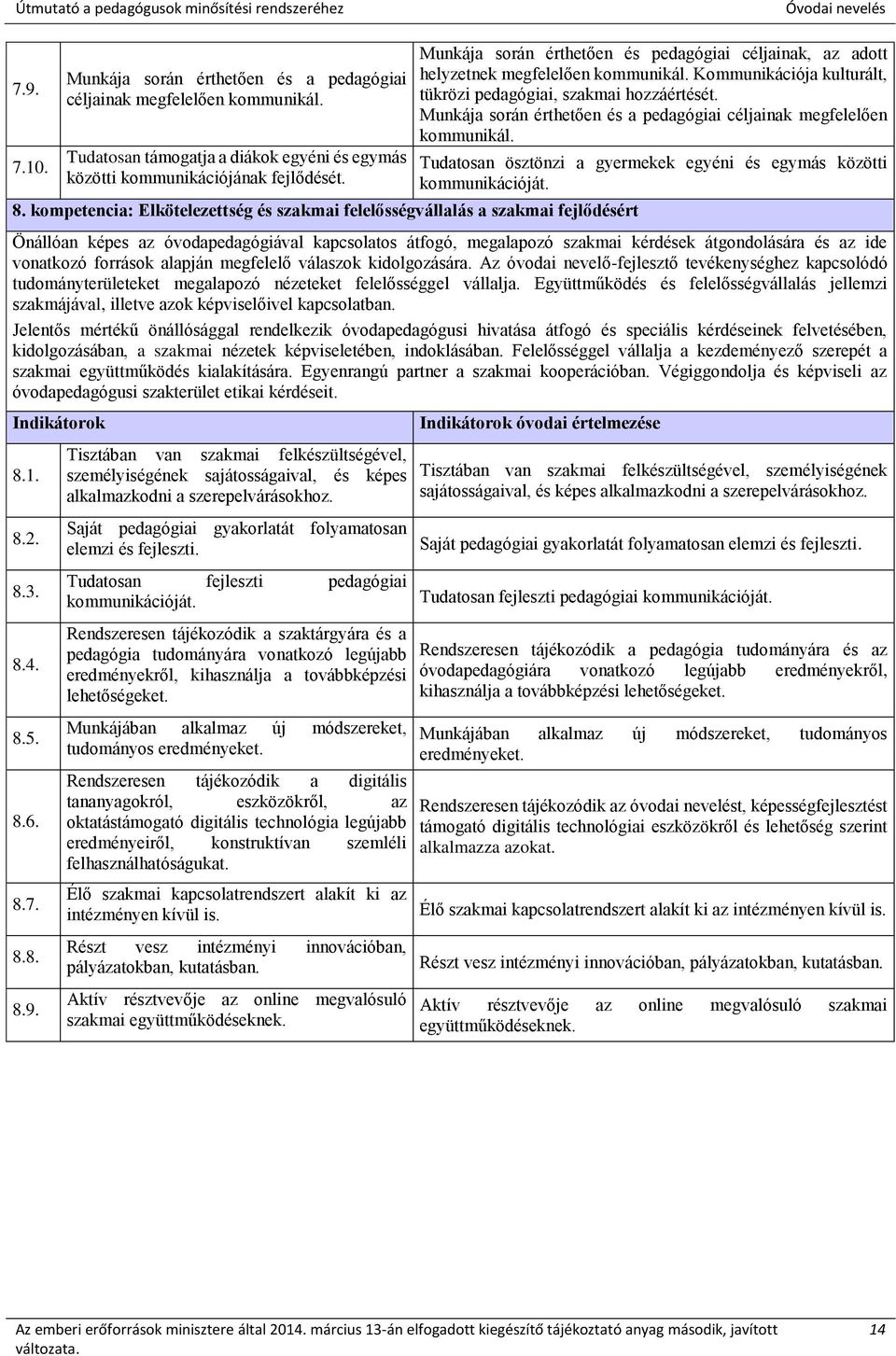 Útmutató a pedagógusok minősítési rendszeréhez Óvodai nevelés

| | | |
|---|---|---|
| 7.9. | Munkája során érthetően és a pedagógiai céljainak megfelelően kommunikál. | Munkája során érthetően és pedagógiai céljainak, az adott helyzetnek megfelelően kommunikál. Kommunikációja kulturált, tükrözi pedagógiai, szakmai hozzáértését. Munkája során érthetően és a pedagógiai céljainak megfelelően kommunikál. |
| 7.10. | Tudatosan támogatja a diákok egyéni és egymás közötti kommunikációjának fejlődését. | Tudatosan ösztönzi a gyermekek egyéni és egymás közötti kommunikációját. |

8. kompetencia: Elkötelezettség és szakmai felelősségvállalás a szakmai fejlődésért

Önállóan képes az óvodapedagógiával kapcsolatos átfogó, megalapozó szakmai kérdések átgondolására és az ide vonatkozó források alapján megfelelő válaszok kidolgozására. Az óvodai nevelő-fejlesztő tevékenységhez kapcsolódó tudományterületeket megalapozó nézeteket felelősséggel vállalja. Együttműködés és felelősségvállalás jellemzi szakmájával, illetve azok képviselőivel kapcsolatban.

Jelentős mértékű önállósággal rendelkezik óvodapedagógusi hivatása átfogó és speciális kérdéseinek felvetésében, kidolgozásában, a szakmai nézetek képviseletében, indoklásában. Felelősséggel vállalja a kezdeményező szerepét a szakmai együttműködés kialakítására. Egyenrangú partner a szakmai kooperációban. Végiggondolja és képviseli az óvodapedagógusi szakterület etikai kérdéseit.

| Indikátorok | | Indikátorok óvodai értelmezése |
|---|---|---|
| 8.1. | Tisztában van szakmai felkészültségével, személyiségének sajátosságaival, és képes alkalmazkodni a szerepelvárásokhoz. | Tisztában van szakmai felkészültségével, személyiségének sajátosságaival, és képes alkalmazkodni a szerepelvárásokhoz. |
| 8.2. | Saját pedagógiai gyakorlatát folyamatosan elemzi és fejleszti. | Saját pedagógiai gyakorlatát folyamatosan elemzi és fejleszti. |
| 8.3. | Tudatosan fejleszti pedagógiai kommunikációját. | Tudatosan fejleszti pedagógiai kommunikációját. |
| 8.4. | Rendszeresen tájékozódik a szaktárgyára és a pedagógia tudományára vonatkozó legújabb eredményekről, kihasználja a továbbképzési lehetőségeket. | Rendszeresen tájékozódik a pedagógia tudományára és az óvodapedagógiára vonatkozó legújabb eredményekről, kihasználja a továbbképzési lehetőségeket. |
| 8.5. | Munkájában alkalmaz új módszereket, tudományos eredményeket. | Munkájában alkalmaz új módszereket, tudományos eredményeket. |
| 8.6. | Rendszeresen tájékozódik a digitális tananyagokról, eszközökről, az oktatástámogató digitális technológia legújabb eredményeiről, konstruktívan szemléli felhasználhatóságukat. | Rendszeresen tájékozódik az óvodai nevelést, képességfejlesztést támogató digitális technológiai eszközökről és lehetőség szerint alkalmazza azokat. |
| 8.7. | Élő szakmai kapcsolatrendszert alakít ki az intézményen kívül is. | Élő szakmai kapcsolatrendszert alakít ki az intézményen kívül is. |
| 8.8. | Részt vesz intézményi innovációban, pályázatokban, kutatásban. | Részt vesz intézményi innovációban, pályázatokban, kutatásban. |
| 8.9. | Aktív résztvevője az online megvalósuló szakmai együttműködéseknek. | Aktív résztvevője az online megvalósuló szakmai együttműködéseknek. |

Az emberi erőforrások minisztere által 2014. március 13-án elfogadott kiegészítő tájékoztató anyag második, javított változata. 14